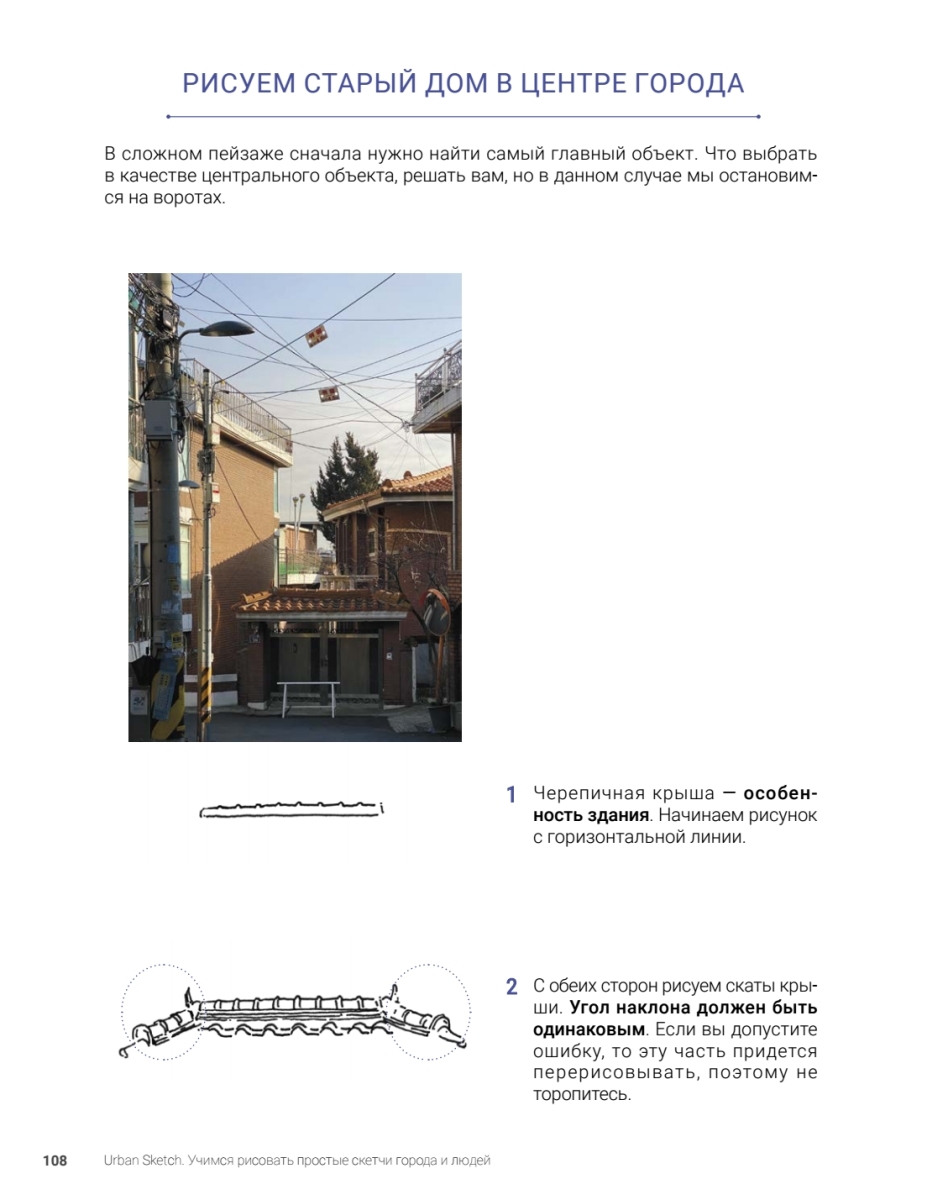 РИСУЕМ СТАРЫЙ ДОМ В ЦЕНТРЕ ГОРОДА

В сложном пейзаже сначала нужно найти самый главный объект. Что выбрать в качестве центрального объекта, решать вам, но в данном случае мы остановимся на воротах.

1 Черепичная крыша — особенность здания. Начинаем рисунок с горизонтальной линии.

2 С обеих сторон рисуем скаты крыши. Угол наклона должен быть одинаковым. Если вы допустите ошибку, то эту часть придется перерисовывать, поэтому не торопитесь.

108 Urban Sketch. Учимся рисовать простые скетчи города и людей